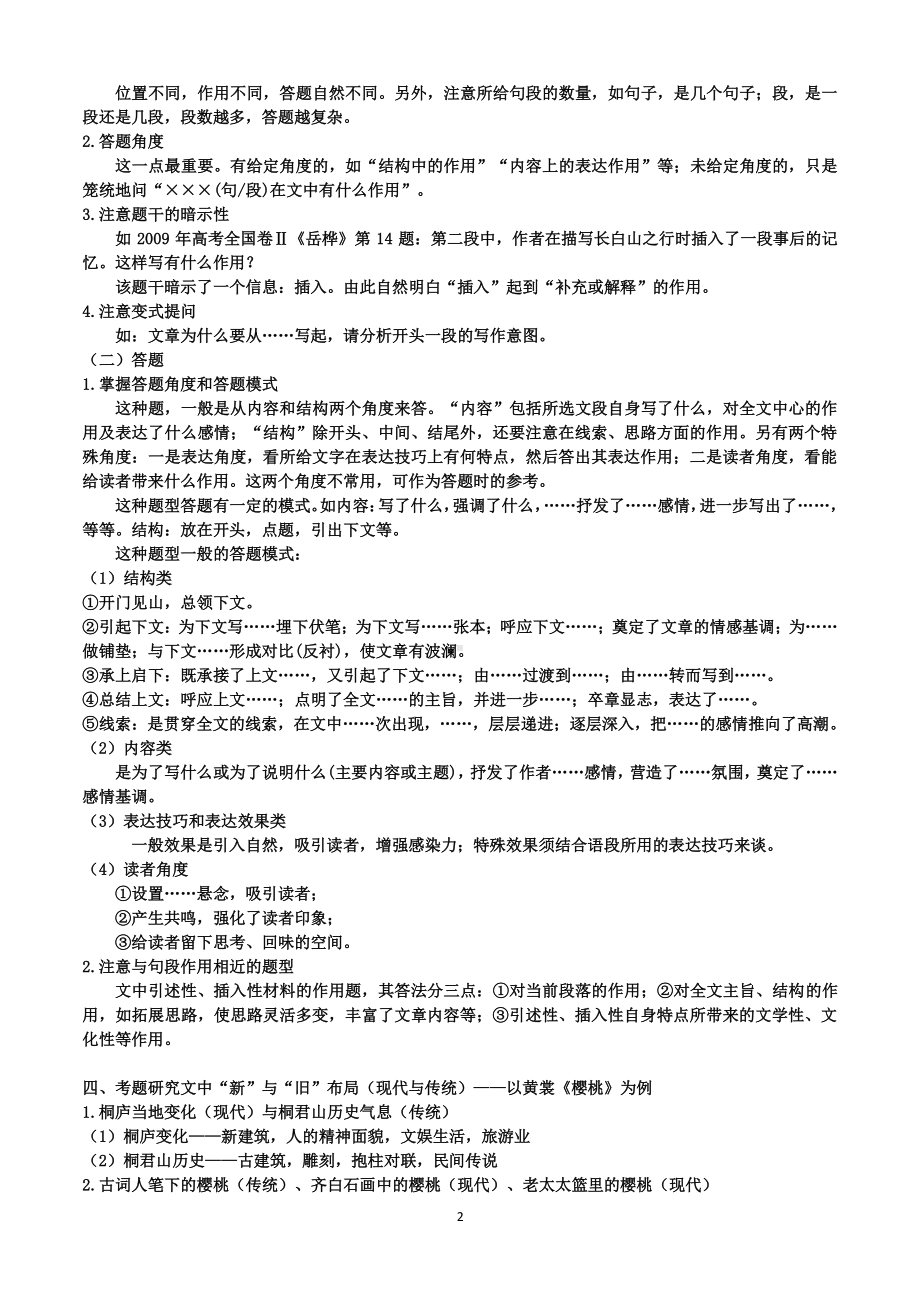 位置不同，作用不同，答题自然不同。另外，注意所给句段的数量，如句子，是几个句子；段，是一段还是几段，段数越多，答题越复杂。
2.答题角度
这一点最重要。有给定角度的，如“结构中的作用”“内容上的表达作用”等；未给定角度的，只是笼统地问“×××(句/段)在文中有什么作用”。
3.注意题干的暗示性
如 2009 年高考全国卷Ⅱ《岳桦》第 14 题：第二段中，作者在描写长白山之行时插入了一段事后的记忆。这样写有什么作用？
该题干暗示了一个信息：插入。由此自然明白“插入”起到“补充或解释”的作用。
4.注意变式提问
如：文章为什么要从……写起，请分析开头一段的写作意图。
（二）答题
1.掌握答题角度和答题模式
这种题，一般是从内容和结构两个角度来答。“内容”包括所选文段自身写了什么，对全文中心的作用及表达了什么感情；“结构”除开头、中间、结尾外，还要注意在线索、思路方面的作用。另有两个特殊角度：一是表达角度，看所给文字在表达技巧上有何特点，然后答出其表达作用；二是读者角度，看能给读者带来什么作用。这两个角度不常用，可作为答题时的参考。
这种题型答题有一定的模式。如内容：写了什么，强调了什么，……抒发了……感情，进一步写出了……，等等。结构：放在开头，点题，引出下文等。
这种题型一般的答题模式：
（1）结构类
①开门见山，总领下文。
②引起下文：为下文写……埋下伏笔；为下文写……张本；呼应下文……；奠定了文章的情感基调；为……做铺垫；与下文……形成对比(反衬)，使文章有波澜。
③承上启下：既承接了上文……，又引起了下文……；由……过渡到……；由……转而写到……。
④总结上文：呼应上文……；点明了全文……的主旨，并进一步……；卒章显志，表达了……。
⑤线索：是贯穿全文的线索，在文中……次出现，……，层层递进；逐层深入，把……的感情推向了高潮。
（2）内容类
是为了写什么或为了说明什么(主要内容或主题)，抒发了作者……感情，营造了……氛围，奠定了……感情基调。
（3）表达技巧和表达效果类
一般效果是引入自然，吸引读者，增强感染力；特殊效果须结合语段所用的表达技巧来谈。
（4）读者角度
①设置……悬念，吸引读者；
②产生共鸣，强化了读者印象；
③给读者留下思考、回味的空间。
2.注意与句段作用相近的题型
文中引述性、插入性材料的作用题，其答法分三点：①对当前段落的作用；②对全文主旨、结构的作用，如拓展思路，使思路灵活多变，丰富了文章内容等；③引述性、插入性自身特点所带来的文学性、文化性等作用。

四、考题研究文中“新”与“旧”布局（现代与传统）——以黄裳《樱桃》为例
1.桐庐当地变化（现代）与桐君山历史气息（传统）
（1）桐庐变化——新建筑，人的精神面貌，文娱生活，旅游业
（2）桐君山历史——古建筑，雕刻，抱柱对联，民间传说
2.古词人笔下的樱桃（传统）、齐白石画中的樱桃（现代）、老太太篮里的樱桃（现代）

2